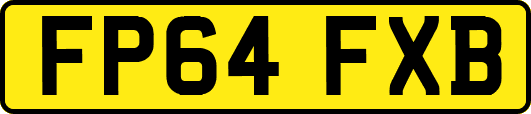 FP64 FXB